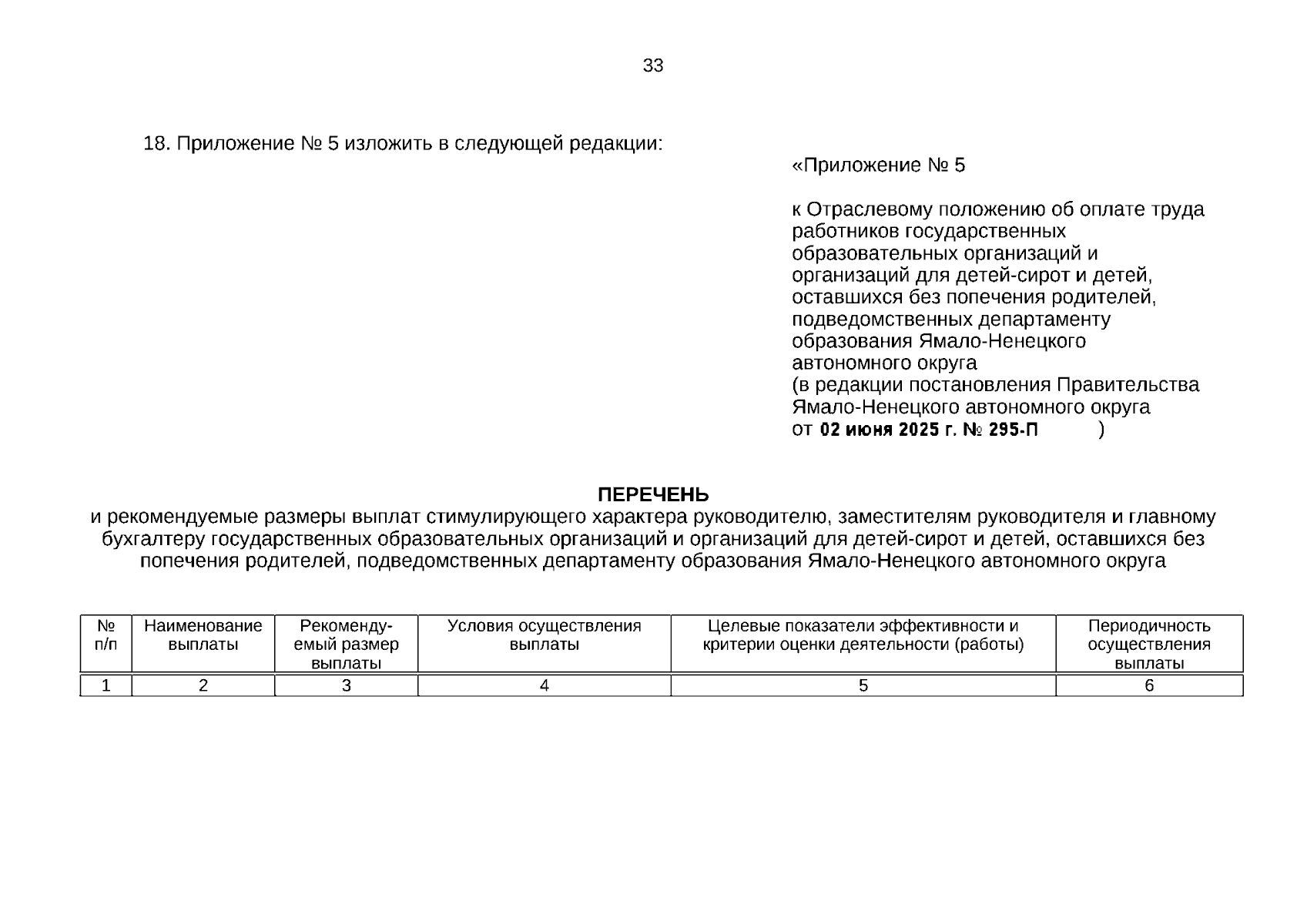 33

18. Приложение № 5 изложить в следующей редакции:

«Приложение № 5

к Отраслевому положению об оплате труда работников государственных образовательных организаций и организаций для детей-сирот и детей, оставшихся без попечения родителей, подведомственных департаменту образования Ямало-Ненецкого автономного округа
(в редакции постановления Правительства Ямало-Ненецкого автономного округа
от 02 июня 2025 г. № 295-П )

ПЕРЕЧЕНЬ
и рекомендуемые размеры выплат стимулирующего характера руководителю, заместителям руководителя и главному бухгалтеру государственных образовательных организаций и организаций для детей-сирот и детей, оставшихся без попечения родителей, подведомственных департаменту образования Ямало-Ненецкого автономного округа

| № п/п | Наименование выплаты | Рекомендуемый размер выплаты | Условия осуществления выплаты | Целевые показатели эффективности и критерии оценки деятельности (работы) | Периодичность осуществления выплаты |
|---|---|---|---|---|---|
| 1 | 2 | 3 | 4 | 5 | 6 |